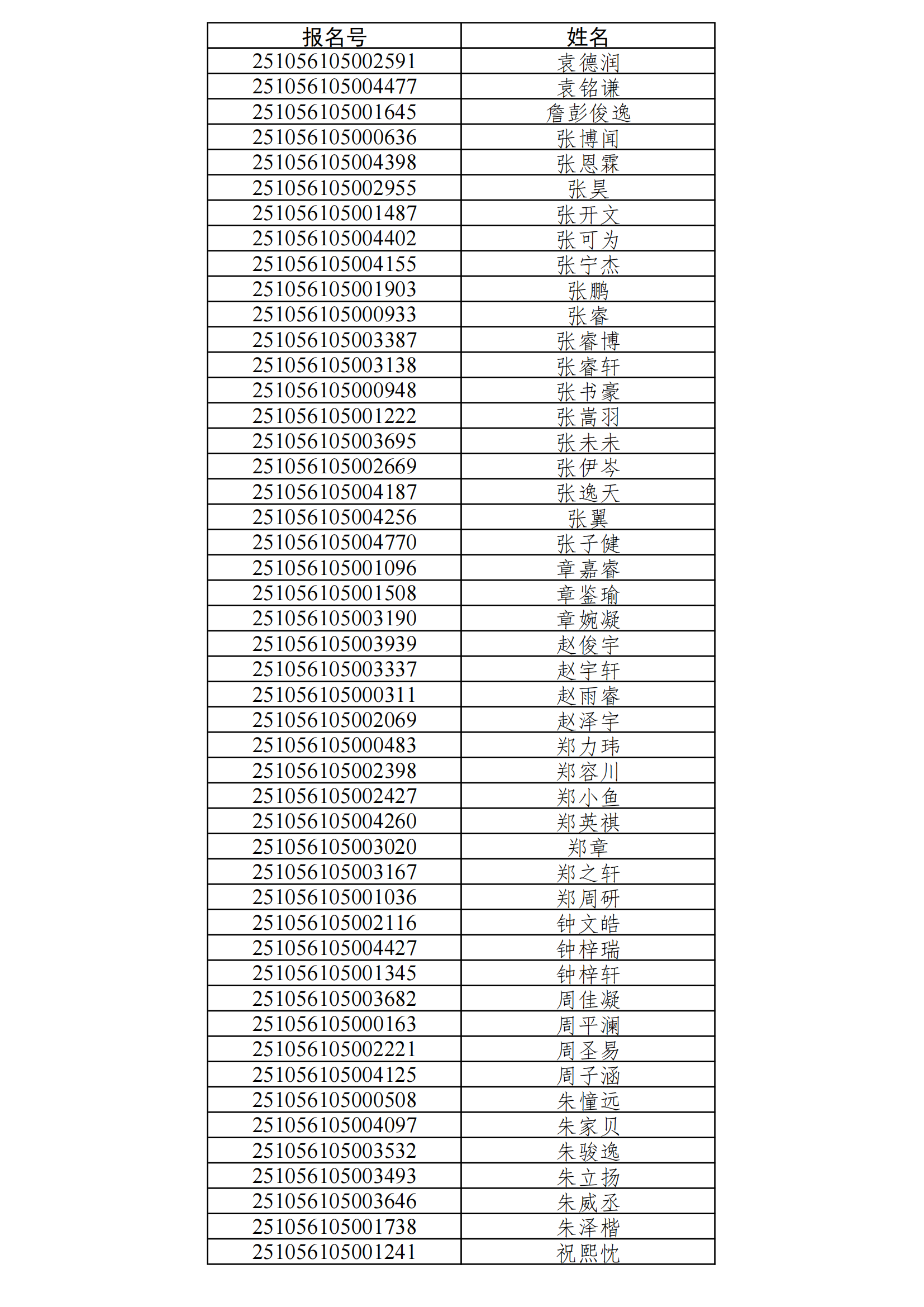 | 报名号 | 姓名 |
|---|---|
| 251056105002591 | 袁德润 |
| 251056105004477 | 袁铭谦 |
| 251056105001645 | 詹彭俊逸 |
| 251056105000636 | 张博闻 |
| 251056105004398 | 张恩霖 |
| 251056105002955 | 张昊 |
| 251056105001487 | 张开文 |
| 251056105004402 | 张可为 |
| 251056105004155 | 张宁杰 |
| 251056105001903 | 张鹏 |
| 251056105000933 | 张睿 |
| 251056105003387 | 张睿博 |
| 251056105003138 | 张睿轩 |
| 251056105000948 | 张书豪 |
| 251056105001222 | 张嵩羽 |
| 251056105003695 | 张未未 |
| 251056105002669 | 张伊岑 |
| 251056105004187 | 张逸天 |
| 251056105004256 | 张翼 |
| 251056105004770 | 张子健 |
| 251056105001096 | 章嘉睿 |
| 251056105001508 | 章鉴瑜 |
| 251056105003190 | 章婉凝 |
| 251056105003939 | 赵俊宇 |
| 251056105003337 | 赵宇轩 |
| 251056105000311 | 赵雨睿 |
| 251056105002069 | 赵泽宇 |
| 251056105000483 | 郑力玮 |
| 251056105002398 | 郑容川 |
| 251056105002427 | 郑小鱼 |
| 251056105004260 | 郑英祺 |
| 251056105003020 | 郑章 |
| 251056105003167 | 郑之轩 |
| 251056105001036 | 郑周研 |
| 251056105002116 | 钟文皓 |
| 251056105004427 | 钟梓瑞 |
| 251056105001345 | 钟梓轩 |
| 251056105003682 | 周佳凝 |
| 251056105000163 | 周平澜 |
| 251056105002221 | 周圣易 |
| 251056105004125 | 周子涵 |
| 251056105000508 | 朱憧远 |
| 251056105004097 | 朱家贝 |
| 251056105003532 | 朱骏逸 |
| 251056105003493 | 朱立扬 |
| 251056105003646 | 朱威丞 |
| 251056105001738 | 朱泽楷 |
| 251056105001241 | 祝熙忱 |